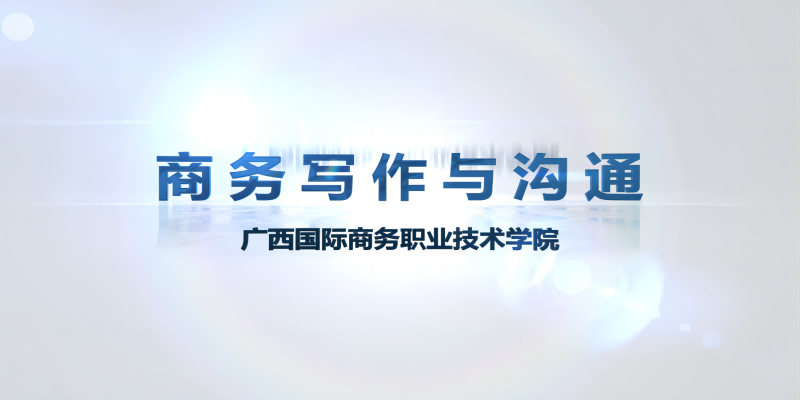 商务写作与沟通

广西国际商务职业技术学院